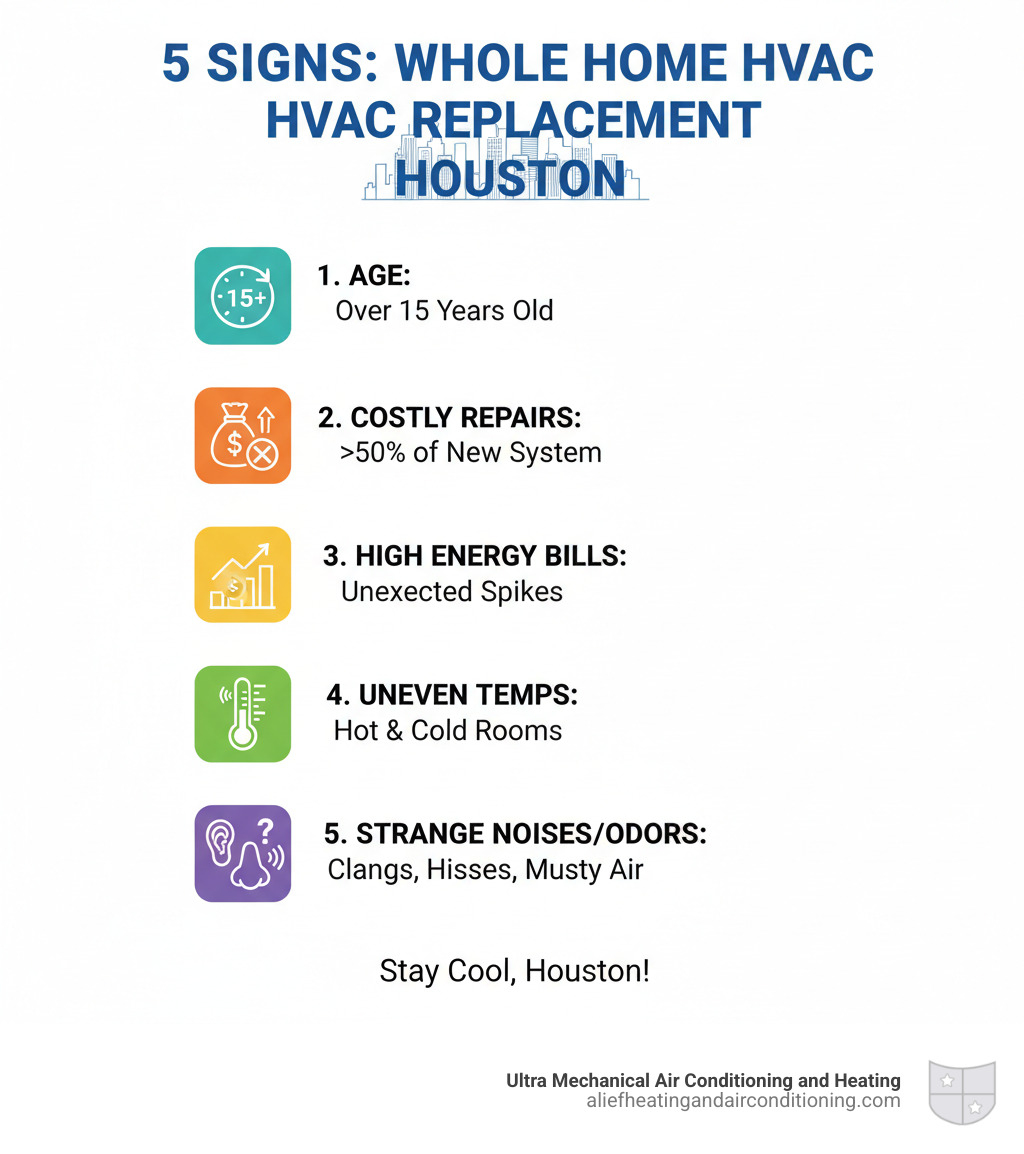 5 SIGNS: WHOLE HOME HVAC HVAC REPLACEMENT HOUSTON

15+

1. AGE:
Over 15 Years Old

2. COSTLY REPAIRS:
>50% of New System

3. HIGH ENERGY BILLS:
Unexected Spikes

4. UNEVEN TEMPS:
Hot & Cold Rooms

5. STRANGE NOISES/ODORS:
Clangs, Hisses, Musty Air

Stay Cool, Houston!

Ultra Mechanical Air Conditioning and Heating
aliefheatingandairconditioning.com